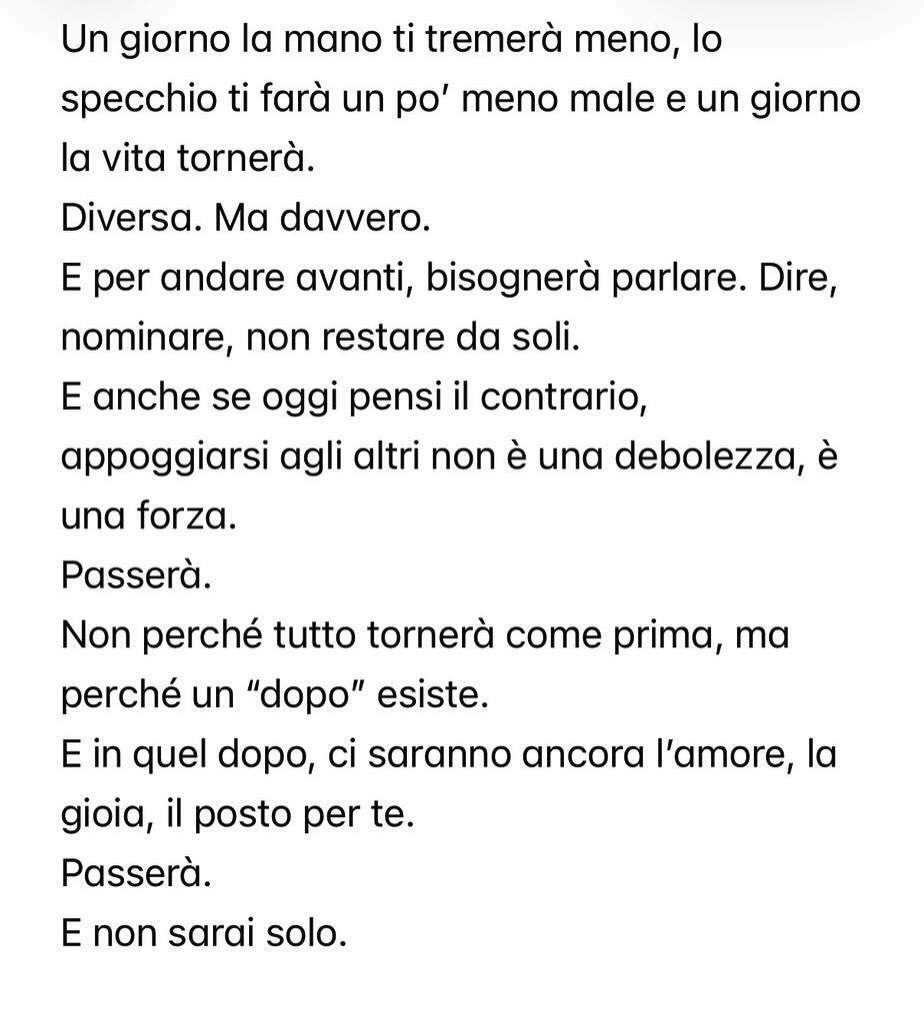 Un giorno la mano ti tremerà meno, lo specchio ti farà un po' meno male e un giorno la vita tornerà.
Diversa. Ma davvero.
E per andare avanti, bisognerà parlare. Dire, nominare, non restare da soli.
E anche se oggi pensi il contrario, appoggiarsi agli altri non è una debolezza, è una forza.
Passerà.
Non perché tutto tornerà come prima, ma perché un "dopo" esiste.
E in quel dopo, ci saranno ancora l'amore, la gioia, il posto per te.
Passerà.
E non sarai solo.